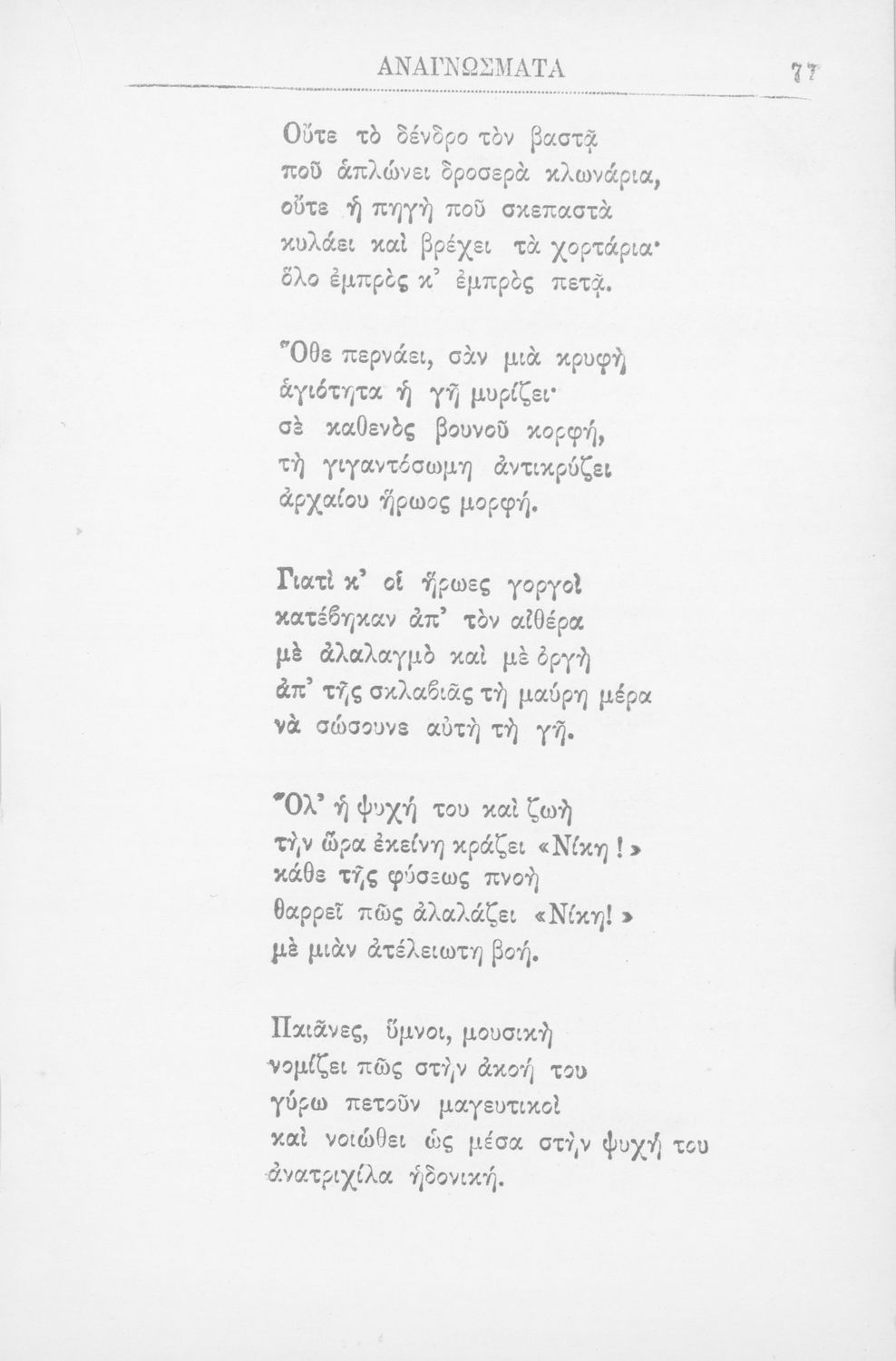 ΑΝΑΓΝΩΣΜΑΤΑ 77

Οὔτε τὸ δένδρο τὸν βαστᾷ
ποῦ ἁπλώνει δροσερὰ κλωνάρια,
οὔτε ἡ πηγὴ ποῦ σκεπαστὰ
κυλάει καὶ βρέχει τὰ χορτάρια·
ὅλο ἐμπρὸς κ' ἐμπρὸς πετᾷ.

Ὅθε περνάει, σὰν μιὰ κρυφὴ
ἁγιότητα ἡ γῆ μυρίζει·
σὲ καθενὸς βουνοῦ κορφή,
τὴ γιγαντόσωμη ἀντικρύζει
ἀρχαίου ἥρωος μορφή.

Γιατὶ κ' οἱ ἥρωες γοργοὶ
κατέβηκαν ἀπ' τὸν αἰθέρα
μὲ ἀλαλαγμὸ καὶ μὲ ὀργὴ
ἀπ' τῆς σκλαβιᾶς τὴ μαύρη μέρα
νὰ σώσουνε αὐτὴ τὴ γῆ.

Ὅλ' ἡ ψυχή του καὶ ζωὴ
τὴν ὥρα ἐκείνη κράζει «Νίκη!»
κάθε τῆς φύσεως πνοὴ
θαρρεῖ πῶς ἀλαλάζει «Νίκη!»
μὲ μιὰν ἀτέλειωτη βοή.

Παιᾶνες, ὕμνοι, μουσικὴ
νομίζει πῶς στὴν ἀκοή του
γύρω πετοῦν μαγευτικοὶ
καὶ νοιώθει ὡς μέσα στὴν ψυχή του
ἀνατριχίλα ἡδονική.